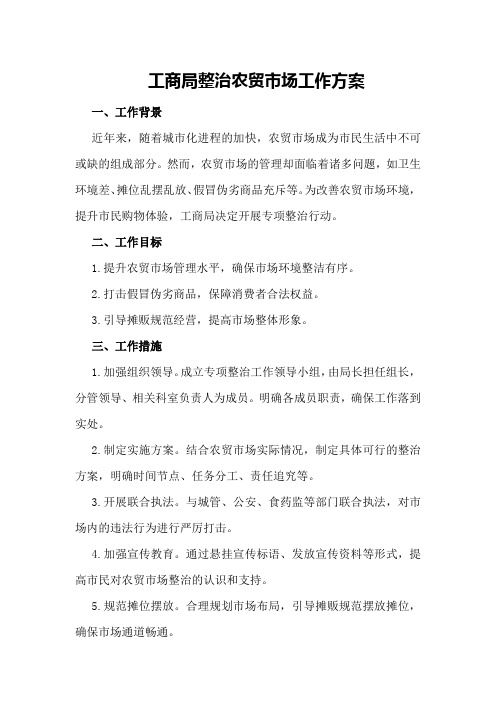 工商局整治农贸市场工作方案

一、工作背景

近年来，随着城市化进程的加快，农贸市场成为市民生活中不可或缺的组成部分。然而，农贸市场的管理却面临着诸多问题，如卫生环境差、摊位乱摆乱放、假冒伪劣商品充斥等。为改善农贸市场环境，提升市民购物体验，工商局决定开展专项整治行动。

二、工作目标

1.提升农贸市场管理水平，确保市场环境整洁有序。

2.打击假冒伪劣商品，保障消费者合法权益。

3.引导摊贩规范经营，提高市场整体形象。

三、工作措施

1.加强组织领导。成立专项整治工作领导小组，由局长担任组长，分管领导、相关科室负责人为成员。明确各成员职责，确保工作落到实处。

2.制定实施方案。结合农贸市场实际情况，制定具体可行的整治方案，明确时间节点、任务分工、责任追究等。

3.开展联合执法。与城管、公安、食药监等部门联合执法，对市场内的违法行为进行严厉打击。

4.加强宣传教育。通过悬挂宣传标语、发放宣传资料等形式，提高市民对农贸市场整治的认识和支持。

5.规范摊位摆放。合理规划市场布局，引导摊贩规范摆放摊位，确保市场通道畅通。